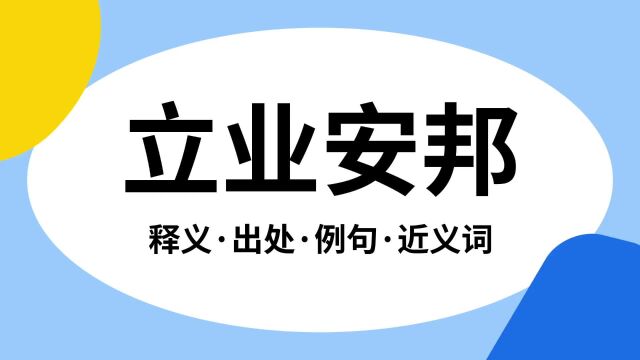 立业安邦

释义·出处·例句·近义词